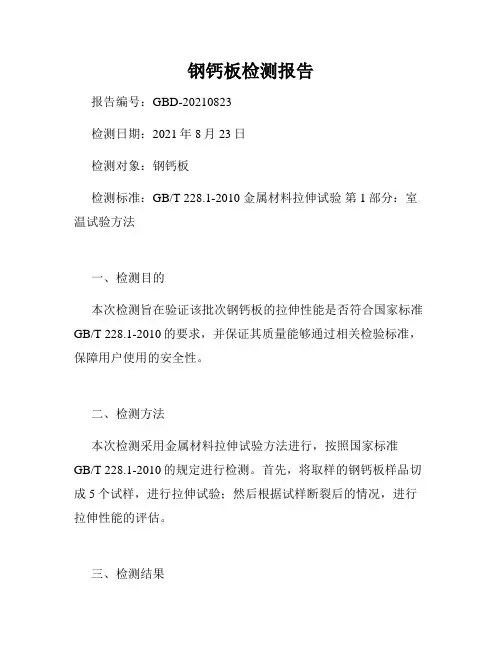 钢钙板检测报告

报告编号：GBD-20210823

检测日期：2021 年 8 月 23 日

检测对象：钢钙板

检测标准：GB/T 228.1-2010 金属材料拉伸试验 第 1 部分：室温试验方法

一、检测目的

本次检测旨在验证该批次钢钙板的拉伸性能是否符合国家标准 GB/T 228.1-2010 的要求，并保证其质量能够通过相关检验标准，保障用户使用的安全性。

二、检测方法

本次检测采用金属材料拉伸试验方法进行，按照国家标准 GB/T 228.1-2010 的规定进行检测。首先，将取样的钢钙板样品切成 5 个试样，进行拉伸试验；然后根据试样断裂后的情况，进行拉伸性能的评估。

三、检测结果